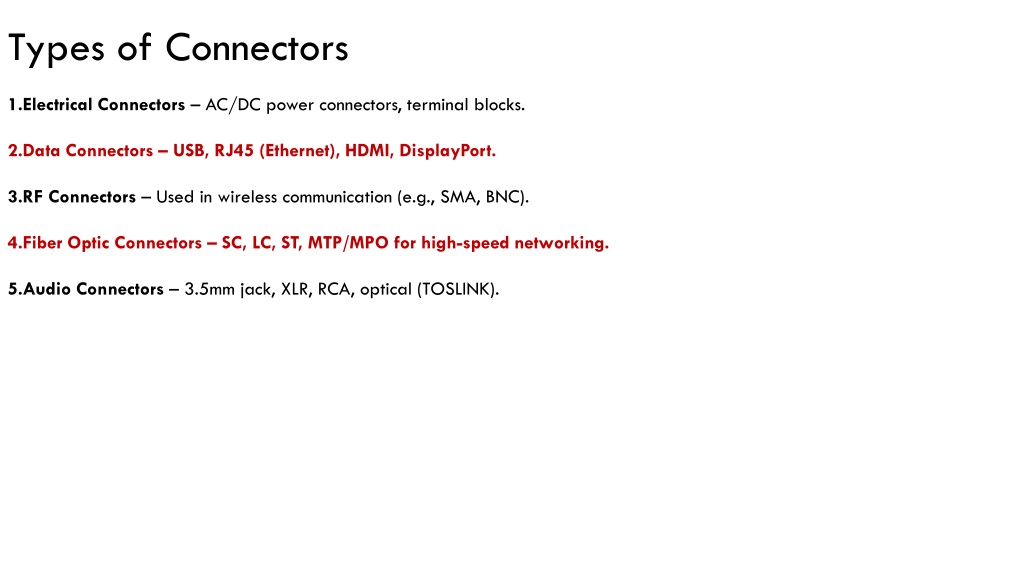 Types of Connectors

1.Electrical Connectors – AC/DC power connectors, terminal blocks.

2.Data Connectors – USB, RJ45 (Ethernet), HDMI, DisplayPort.

3.RF Connectors – Used in wireless communication (e.g., SMA, BNC).

4.Fiber Optic Connectors – SC, LC, ST, MTP/MPO for high-speed networking.

5.Audio Connectors – 3.5mm jack, XLR, RCA, optical (TOSLINK).